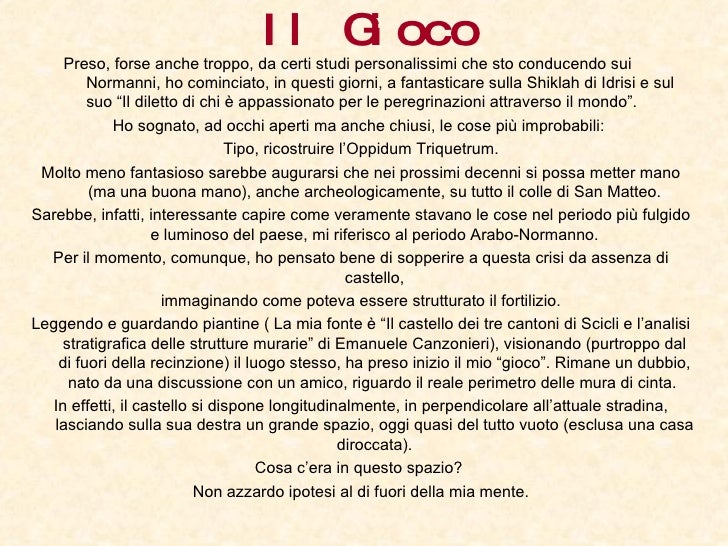 Il Gioco

Preso, forse anche troppo, da certi studi personalissimi che sto conducendo sui Normanni, ho cominciato, in questi giorni, a fantasticare sulla Shiklah di Idrisi e sul suo “Il diletto di chi è appassionato per le peregrinazioni attraverso il mondo”.

Ho sognato, ad occhi aperti ma anche chiusi, le cose più improbabili:

Tipo, ricostruire l’Oppidum Triquetrum.

Molto meno fantasioso sarebbe augurarsi che nei prossimi decenni si possa metter mano (ma una buona mano), anche archeologicamente, su tutto il colle di San Matteo.

Sarebbe, infatti, interessante capire come veramente stavano le cose nel periodo più fulgido e luminoso del paese, mi riferisco al periodo Arabo-Normanno.

Per il momento, comunque, ho pensato bene di sopperire a questa crisi da assenza di castello,

immaginando come poteva essere strutturato il fortilizio.

Leggendo e guardando piantine ( La mia fonte è “Il castello dei tre cantoni di Scicli e l’analisi stratigrafica delle strutture murarie” di Emanuele Canzonieri), visionando (purtroppo dal di fuori della recinzione) il luogo stesso, ha preso inizio il mio “gioco”. Rimane un dubbio, nato da una discussione con un amico, riguardo il reale perimetro delle mura di cinta.

In effetti, il castello si dispone longitudinalmente, in perpendicolare all’attuale stradina, lasciando sulla sua destra un grande spazio, oggi quasi del tutto vuoto (esclusa una casa diroccata).

Cosa c’era in questo spazio?

Non azzardo ipotesi al di fuori della mia mente.